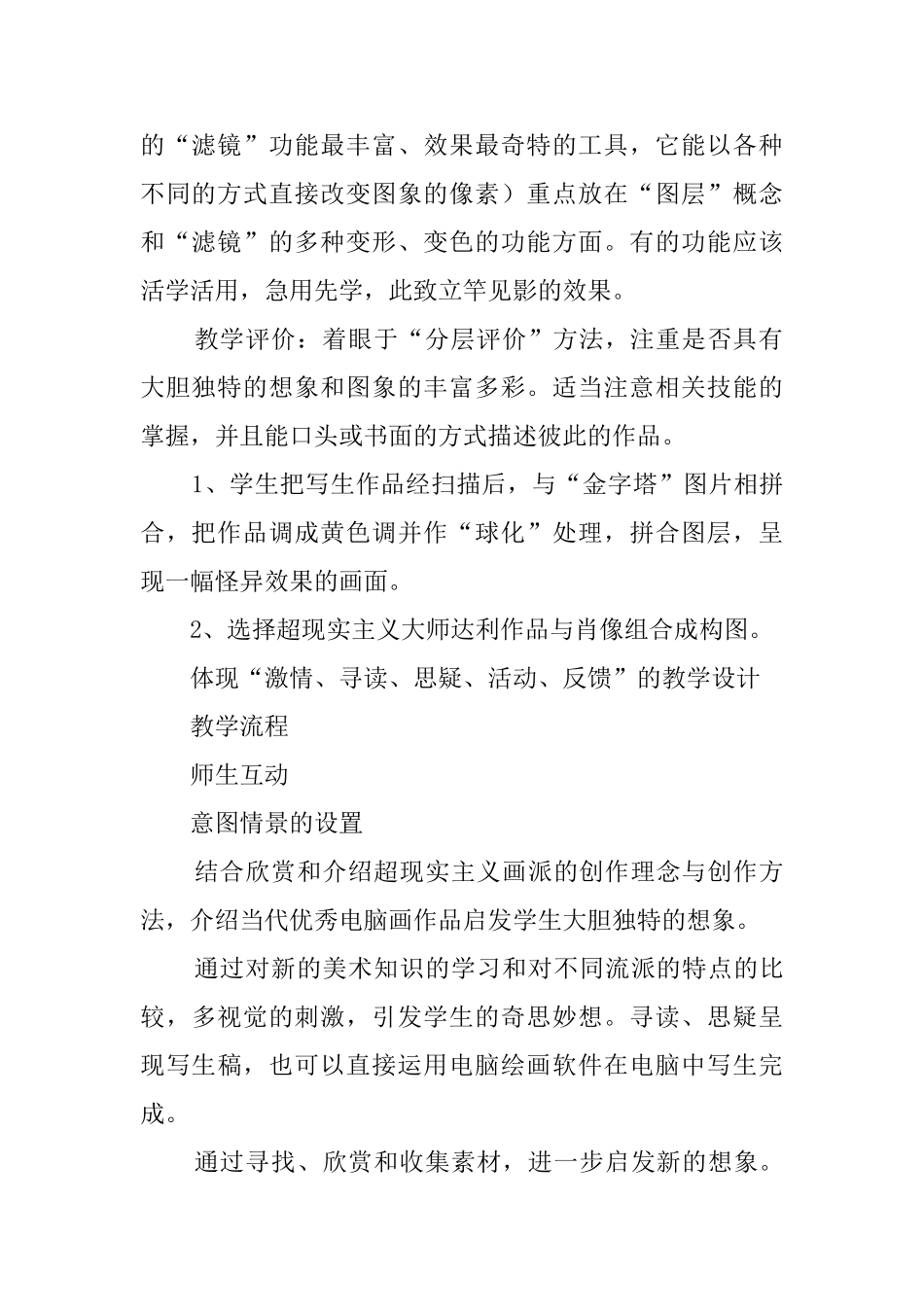 的“滤镜”功能最丰富、效果最奇特的工具，它能以各种不同的方式直接改变图象的像素）重点放在“图层”概念和“滤镜”的多种变形、变色的功能方面。有的功能应该活学活用，急用先学，此致立竿见影的效果。

教学评价：着眼于“分层评价”方法，注重是否具有大胆独特的想象和图象的丰富多彩。适当注意相关技能的掌握，并且能口头或书面的方式描述彼此的作品。

1、学生把写生作品经扫描后，与“金字塔”图片相拼合，把作品调成黄色调并作“球化”处理，拼合图层，呈现一幅怪异效果的画面。

2、选择超现实主义大师达利作品与肖像组合成构图。

体现“激情、寻读、思疑、活动、反馈”的教学设计

教学流程

师生互动

意图情景的设置

结合欣赏和介绍超现实主义画派的创作理念与创作方法，介绍当代优秀电脑画作品启发学生大胆独特的想象。

通过对新的美术知识的学习和对不同流派的特点的比较，多视觉的刺激，引发学生的奇思妙想。寻读、思疑呈现写生稿，也可以直接运用电脑绘画软件在电脑中写生完成。

通过寻找、欣赏和收集素材，进一步启发新的想象。